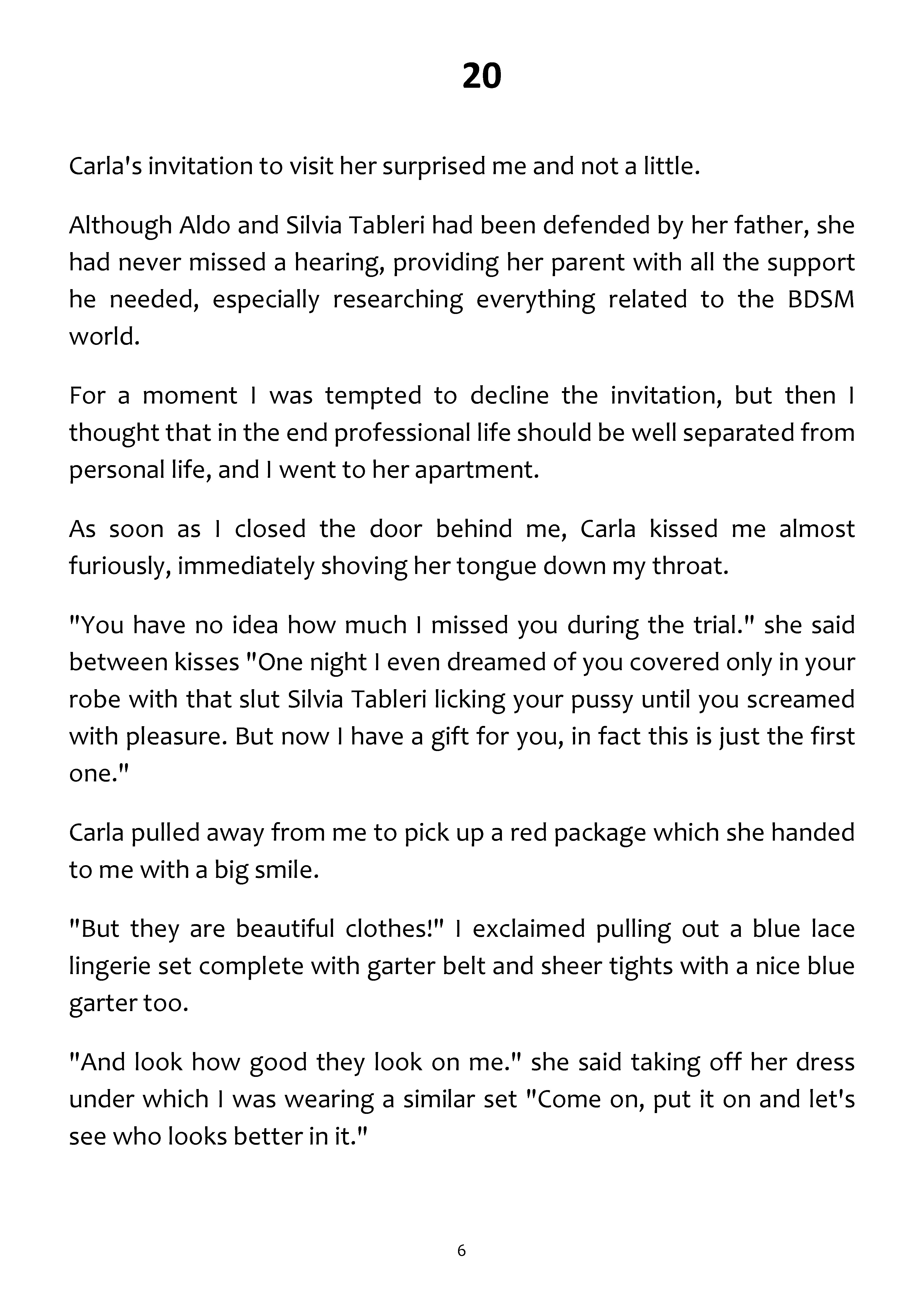 20

Carla's invitation to visit her surprised me and not a little.

Although Aldo and Silvia Tableri had been defended by her father, she had never missed a hearing, providing her parent with all the support he needed, especially researching everything related to the BDSM world.

For a moment I was tempted to decline the invitation, but then I thought that in the end professional life should be well separated from personal life, and I went to her apartment.

As soon as I closed the door behind me, Carla kissed me almost furiously, immediately shoving her tongue down my throat.

"You have no idea how much I missed you during the trial." she said between kisses "One night I even dreamed of you covered only in your robe with that slut Silvia Tableri licking your pussy until you screamed with pleasure. But now I have a gift for you, in fact this is just the first one."

Carla pulled away from me to pick up a red package which she handed to me with a big smile.

"But they are beautiful clothes!" I exclaimed pulling out a blue lace lingerie set complete with garter belt and sheer tights with a nice blue garter too.

"And look how good they look on me." she said taking off her dress under which I was wearing a similar set "Come on, put it on and let's see who looks better in it."

6